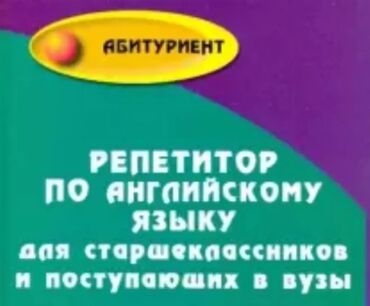 АБИТУРИЕНТ

РЕПЕТИТОР ПО АНГЛИЙСКОМУ ЯЗЫКУ для старшеклассников и поступающих в вузы